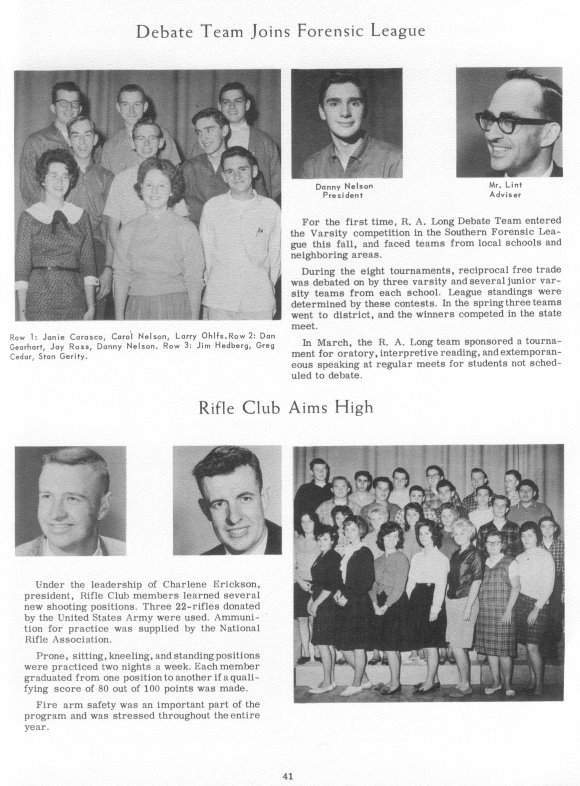 Debate Team Joins Forensic League

Row 1: Janie Carasco, Carol Nelson, Larry Ohlfs. Row 2: Dan Gearhart, Jay Ross, Danny Nelson. Row 3: Jim Hedberg, Greg Cedar, Stan Gerity.

Danny Nelson
President

Mr. Lint
Adviser

For the first time, R. A. Long Debate Team entered the Varsity competition in the Southern Forensic League this fall, and faced teams from local schools and neighboring areas.

During the eight tournaments, reciprocal free trade was debated on by three varsity and several junior varsity teams from each school. League standings were determined by these contests. In the spring three teams went to district, and the winners competed in the state meet.

In March, the R. A. Long team sponsored a tournament for oratory, interpretive reading, and extemporaneous speaking at regular meets for students not scheduled to debate.

Rifle Club Aims High

Under the leadership of Charlene Erickson, president, Rifle Club members learned several new shooting positions. Three 22-rifles donated by the United States Army were used. Ammunition for practice was supplied by the National Rifle Association.

Prone, sitting, kneeling, and standing positions were practiced two nights a week. Each member graduated from one position to another if a qualifying score of 80 out of 100 points was made.

Fire arm safety was an important part of the program and was stressed throughout the entire year.

41